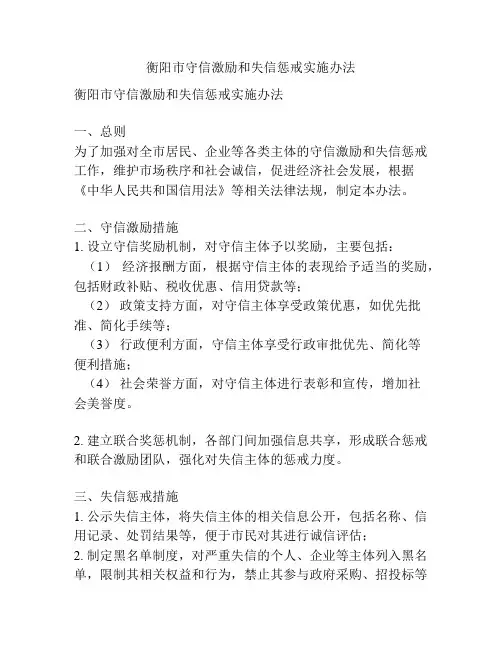 衡阳市守信激励和失信惩戒实施办法

衡阳市守信激励和失信惩戒实施办法

一、总则
为了加强对全市居民、企业等各类主体的守信激励和失信惩戒工作，维护市场秩序和社会诚信，促进经济社会发展，根据《中华人民共和国信用法》等相关法律法规，制定本办法。

二、守信激励措施
1. 设立守信奖励机制，对守信主体予以奖励，主要包括：
（1） 经济报酬方面，根据守信主体的表现给予适当的奖励，包括财政补贴、税收优惠、信用贷款等；
（2） 政策支持方面，对守信主体享受政策优惠，如优先批准、简化手续等；
（3） 行政便利方面，守信主体享受行政审批优先、简化等便利措施；
（4） 社会荣誉方面，对守信主体进行表彰和宣传，增加社会美誉度。

2. 建立联合奖惩机制，各部门间加强信息共享，形成联合惩戒和联合激励团队，强化对失信主体的惩戒力度。

三、失信惩戒措施
1. 公示失信主体，将失信主体的相关信息公开，包括名称、信用记录、处罚结果等，便于市民对其进行诚信评估；
2. 制定黑名单制度，对严重失信的个人、企业等主体列入黑名单，限制其相关权益和行为，禁止其参与政府采购、招投标等